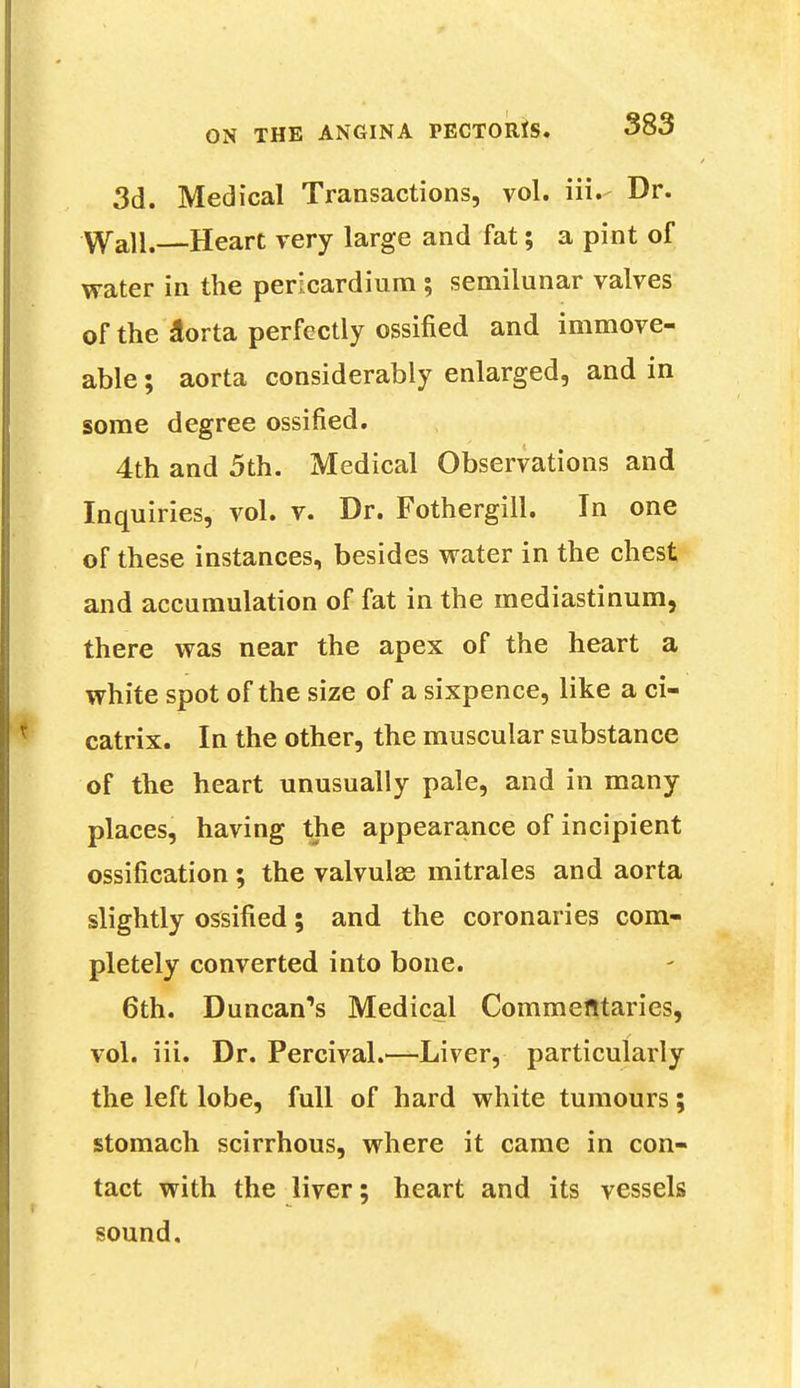 ON THE ANGINA PECTORIS. 383

3d. Medical Transactions, vol. iii. Dr. Wall.—Heart very large and fat; a pint of water in the pericardium; semilunar valves of the aorta perfectly ossified and immoveable; aorta considerably enlarged, and in some degree ossified.

4th and 5th. Medical Observations and Inquiries, vol. v. Dr. Fothergill. In one of these instances, besides water in the chest and accumulation of fat in the mediastinum, there was near the apex of the heart a white spot of the size of a sixpence, like a cicatrix. In the other, the muscular substance of the heart unusually pale, and in many places, having the appearance of incipient ossification; the valvulæ mitrales and aorta slightly ossified; and the coronaries completely converted into bone.

6th. Duncan's Medical Commentaries, vol. iii. Dr. Percival.—Liver, particularly the left lobe, full of hard white tumours; stomach scirrhous, where it came in contact with the liver; heart and its vessels sound.